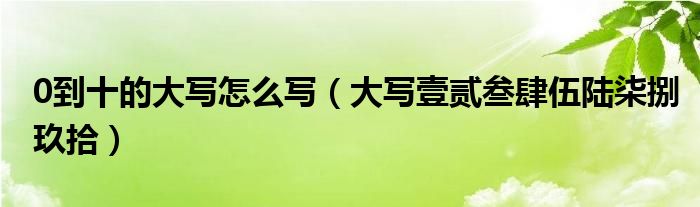 0到十的大写怎么写（大写壹贰叁肆伍陆柒捌玖拾）